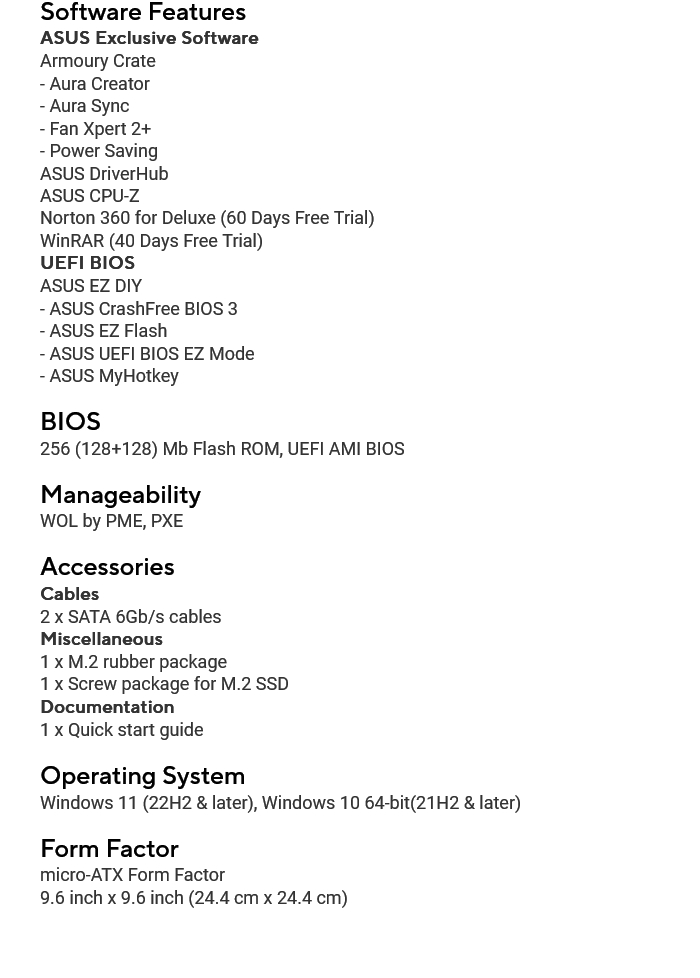 Software Features
ASUS Exclusive Software
Armoury Crate
- Aura Creator
- Aura Sync
- Fan Xpert 2+
- Power Saving
ASUS DriverHub
ASUS CPU-Z
Norton 360 for Deluxe (60 Days Free Trial)
WinRAR (40 Days Free Trial)
UEFI BIOS
ASUS EZ DIY
- ASUS CrashFree BIOS 3
- ASUS EZ Flash
- ASUS UEFI BIOS EZ Mode
- ASUS MyHotkey

BIOS
256 (128+128) Mb Flash ROM, UEFI AMI BIOS

Manageability
WOL by PME, PXE

Accessories
Cables
2 x SATA 6Gb/s cables
Miscellaneous
1 x M.2 rubber package
1 x Screw package for M.2 SSD
Documentation
1 x Quick start guide

Operating System
Windows 11 (22H2 & later), Windows 10 64-bit(21H2 & later)

Form Factor
micro-ATX Form Factor
9.6 inch x 9.6 inch (24.4 cm x 24.4 cm)